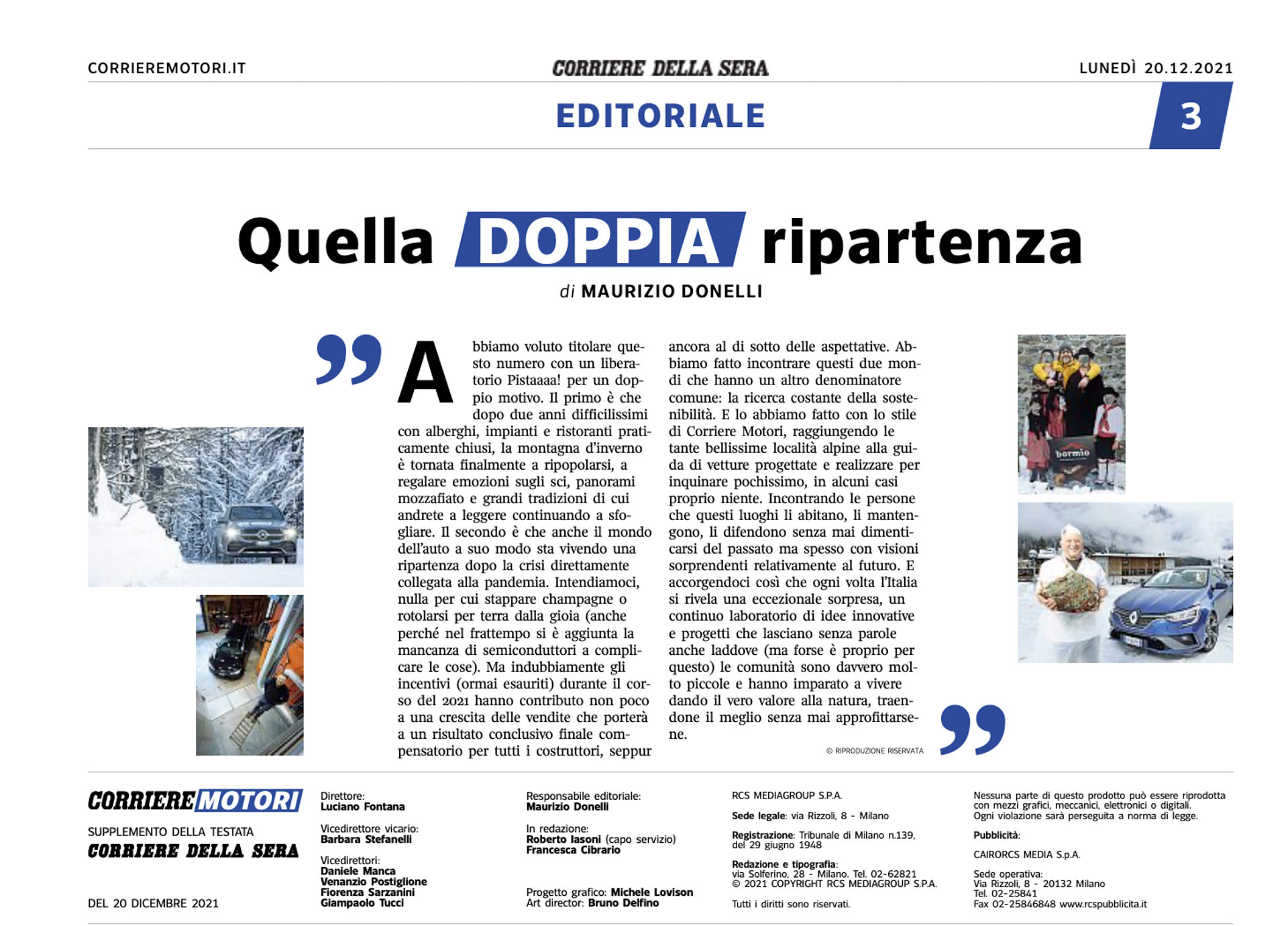 CORRIEREMOTORI.IT

CORRIERE DELLA SERA

LUNEDÌ 20.12.2021

EDITORIALE

3

Quella DOPPIA ripartenza

di MAURIZIO DONELLI

Abbiamo voluto titolare questo numero con un liberatorio Pistaaaa! per un doppio motivo. Il primo è che dopo due anni difficilissimi con alberghi, impianti e ristoranti praticamente chiusi, la montagna d'inverno è tornata finalmente a ripopolarsi, a regalare emozioni sugli sci, panorami mozzafiato e grandi tradizioni di cui andrete a leggere continuando a sfogliare. Il secondo è che anche il mondo dell'auto a suo modo sta vivendo una ripartenza dopo la crisi direttamente collegata alla pandemia. Intendiamoci, nulla per cui stappare champagne o rotolarsi per terra dalla gioia (anche perché nel frattempo si è aggiunta la mancanza di semiconduttori a complicare le cose). Ma indubbiamente gli incentivi (ormai esauriti) durante il corso del 2021 hanno contributo non poco a una crescita delle vendite che porterà a un risultato conclusivo finale compensatorio per tutti i costruttori, seppur ancora al di sotto delle aspettative. Abbiamo fatto incontrare questi due mondi che hanno un altro denominatore comune: la ricerca costante della sostenibilità. E lo abbiamo fatto con lo stile di Corriere Motori, raggiungendo le tante bellissime località alpine alla guida di vetture progettate e realizzare per inquinare pochissimo, in alcuni casi proprio niente. Incontrando le persone che questi luoghi li abitano, li mantengono, li difendono senza mai dimenticarsi del passato ma spesso con visioni sorprendenti relativamente al futuro. E accorgendoci così che ogni volta l'Italia si rivela una eccezionale sorpresa, un continuo laboratorio di idee innovative e progetti che lasciano senza parole anche laddove (ma forse è proprio per questo) le comunità sono davvero molto piccole e hanno imparato a vivere dando il vero valore alla natura, traendone il meglio senza mai approfittarsene.

© RIPRODUZIONE RISERVATA

bormio

CORRIERE MOTORI

SUPPLEMENTO DELLA TESTATA
CORRIERE DELLA SERA

DEL 20 DICEMBRE 2021

Direttore:
Luciano Fontana

Vicedirettore vicario:
Barbara Stefanelli

Vicedirettori:
Daniele Manca
Venanzio Postiglione
Fiorenza Sarzanini
Giampaolo Tucci

Responsabile editoriale:
Maurizio Donelli

In redazione:
Roberto Iasoni (capo servizio)
Francesca Cibrario

Progetto grafico: Michele Lovison
Art director: Bruno Delfino

RCS MEDIAGROUP S.P.A.

Sede legale: via Rizzoli, 8 - Milano

Registrazione: Tribunale di Milano n.139, del 29 giugno 1948

Redazione e tipografia:
via Solferino, 28 - Milano. Tel. 02-62821
© 2021 COPYRIGHT RCS MEDIAGROUP S.P.A.

Tutti i diritti sono riservati.

Nessuna parte di questo prodotto può essere riprodotta con mezzi grafici, meccanici, elettronici o digitali. Ogni violazione sarà perseguita a norma di legge.

Pubblicità:

CAIRORCS MEDIA S.p.A.

Sede operativa:
Via Rizzoli, 8 - 20132 Milano
Tel. 02-25841
Fax 02-25846848 www.rcspubblicita.it